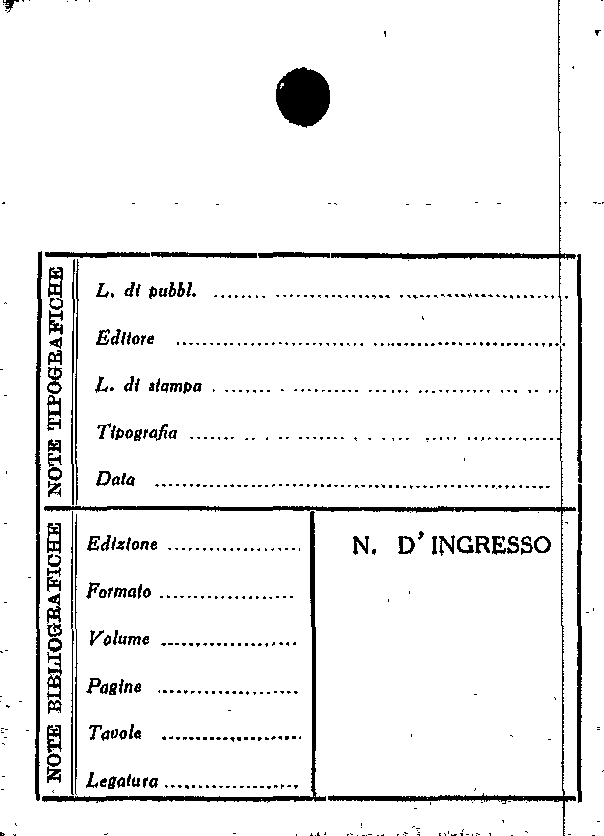 NOTE TIPOGRAFICHE

L. di pubbl. ____

Editore ____

L. di stampa ____

Tipografia ____

Data ____

NOTE BIBLIOGRAFICHE

Edizione ____

Formato ____

Volume ____

Pagine ____

Tavole ____

Legatura ____

N. D' INGRESSO